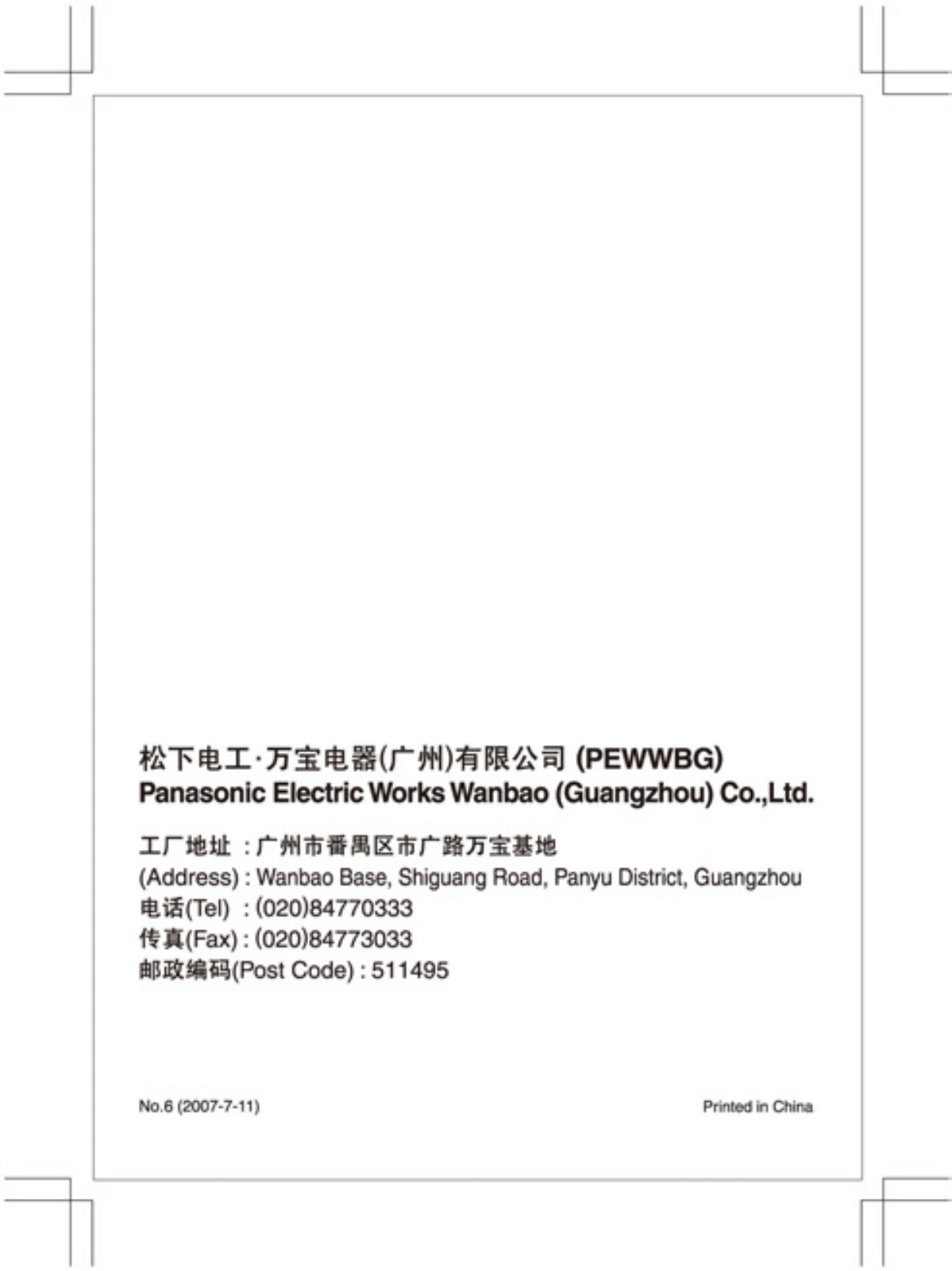 松下电工·万宝电器(广州)有限公司 (PEWWBG)
Panasonic Electric Works Wanbao (Guangzhou) Co.,Ltd.

工厂地址 : 广州市番禺区市广路万宝基地
(Address) : Wanbao Base, Shiguang Road, Panyu District, Guangzhou
电话(Tel) : (020)84770333
传真(Fax) : (020)84773033
邮政编码(Post Code) : 511495

No.6 (2007-7-11)

Printed in China